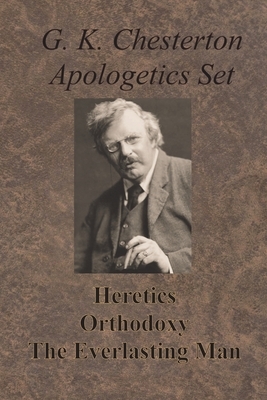 G. K. Chesterton
Apologetics Set

Heretics
Orthodoxy
The Everlasting Man